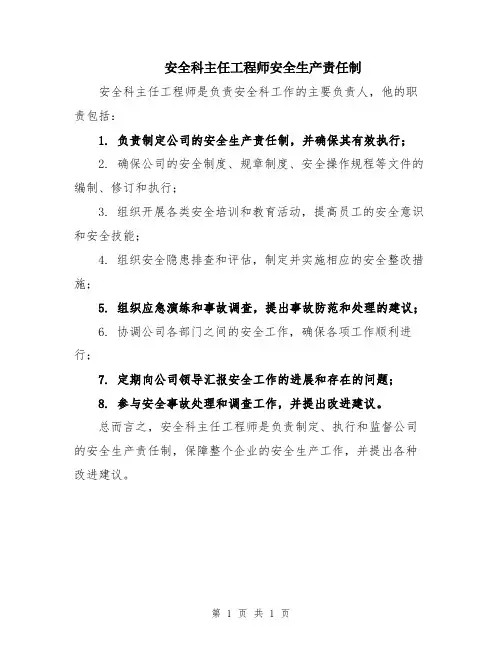 安全科主任工程师安全生产责任制

安全科主任工程师是负责安全科工作的主要负责人，他的职责包括：

1. 负责制定公司的安全生产责任制，并确保其有效执行；

2. 确保公司的安全制度、规章制度、安全操作规程等文件的编制、修订和执行；

3. 组织开展各类安全培训和教育活动，提高员工的安全意识和安全技能；

4. 组织安全隐患排查和评估，制定并实施相应的安全整改措施；

5. 组织应急演练和事故调查，提出事故防范和处理的建议；

6. 协调公司各部门之间的安全工作，确保各项工作顺利进行；

7. 定期向公司领导汇报安全工作的进展和存在的问题；

8. 参与安全事故处理和调查工作，并提出改进建议。

总而言之，安全科主任工程师是负责制定、执行和监督公司的安全生产责任制，保障整个企业的安全生产工作，并提出各种改进建议。

第 1 页 共 1 页